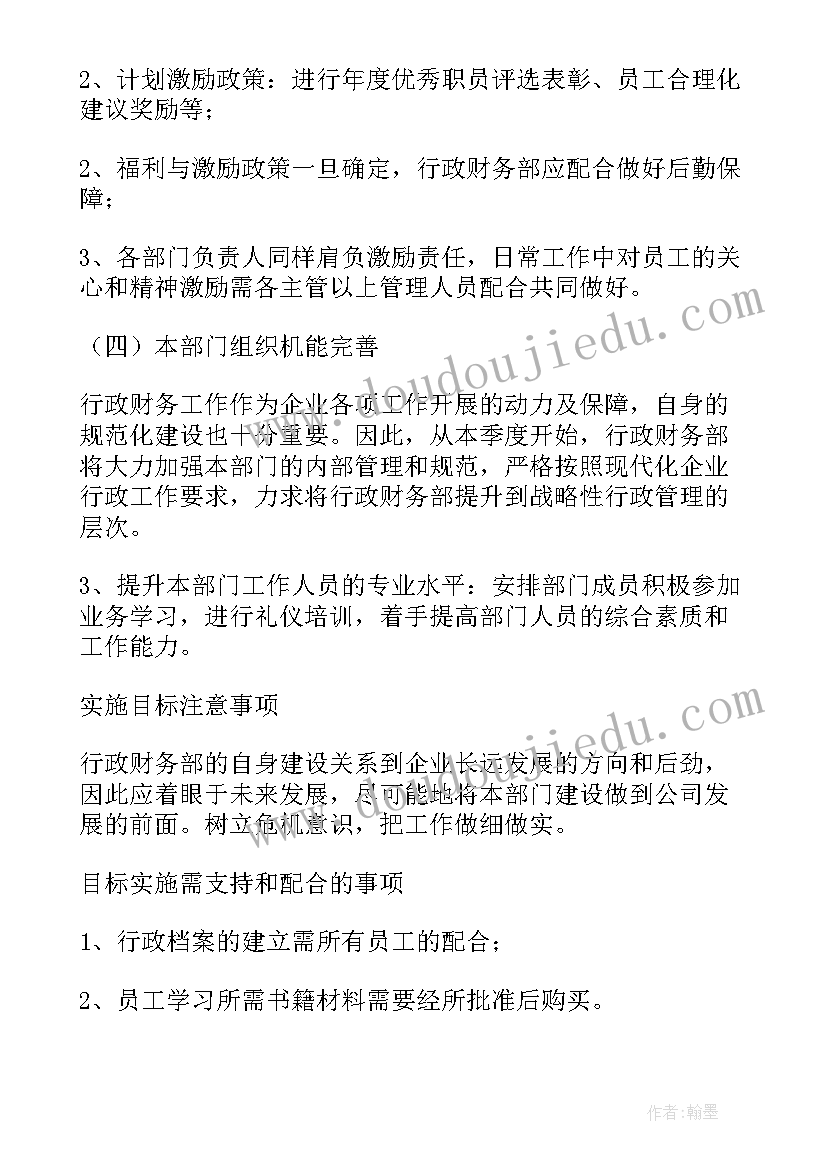 2、计划激励政策：进行年度优秀职员评选表彰、员工合理化建议奖励等；

2、福利与激励政策一旦确定，行政财务部应配合做好后勤保障；

3、各部门负责人同样肩负激励责任，日常工作中对员工的关心和精神激励需各主管以上管理人员配合共同做好。

（四）本部门组织机能完善

行政财务工作作为企业各项工作开展的动力及保障，自身的规范化建设也十分重要。因此，从本季度开始，行政财务部将大力加强本部门的内部管理和规范，严格按照现代化企业行政工作要求，力求将行政财务部提升到战略性行政管理的层次。

3、提升本部门工作人员的专业水平：安排部门成员积极参加业务学习，进行礼仪培训，着手提高部门人员的综合素质和工作能力。

实施目标注意事项

行政财务部的自身建设关系到企业长远发展的方向和后劲，因此应着眼于未来发展，尽可能地将本部门建设做到公司发展的前面。树立危机意识，把工作做细做实。

目标实施需支持和配合的事项

1、行政档案的建立需所有员工的配合；

2、员工学习所需书籍材料需要经所批准后购买。

www.doudoujiedu.com

www.doudoujiedu.com

作者：翰墨